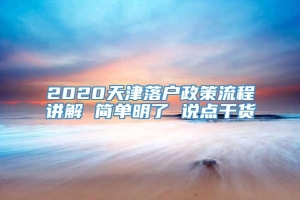 2020天津落户政策流程讲解 简单明了 说点干货